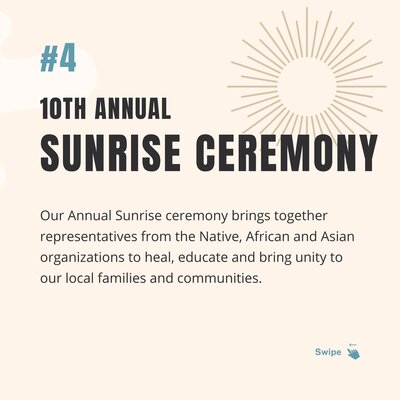 #4

10TH ANNUAL

SUNRISE CEREMONY

Our Annual Sunrise ceremony brings together representatives from the Native, African and Asian organizations to heal, educate and bring unity to our local families and communities.

Swipe